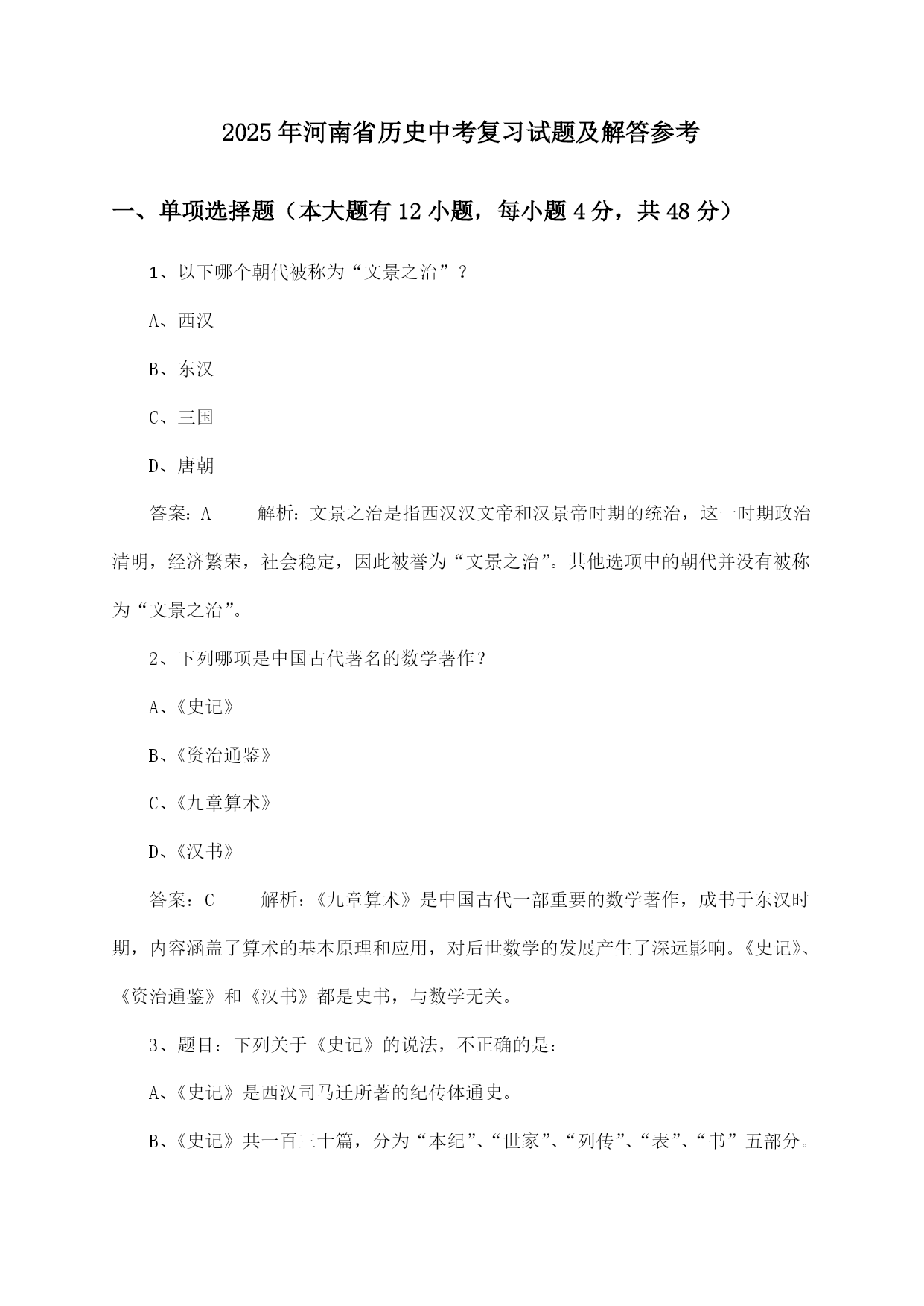 2025年河南省历史中考复习试题及解答参考

一、单项选择题（本大题有12小题，每小题4分，共48分）

1、以下哪个朝代被称为“文景之治”？

A、西汉

B、东汉

C、三国

D、唐朝

答案：A　　解析：文景之治是指西汉汉文帝和汉景帝时期的统治，这一时期政治清明，经济繁荣，社会稳定，因此被誉为“文景之治”。其他选项中的朝代并没有被称为“文景之治”。

2、下列哪项是中国古代著名的数学著作？

A、《史记》

B、《资治通鉴》

C、《九章算术》

D、《汉书》

答案：C　　解析：《九章算术》是中国古代一部重要的数学著作，成书于东汉时期，内容涵盖了算术的基本原理和应用，对后世数学的发展产生了深远影响。《史记》、《资治通鉴》和《汉书》都是史书，与数学无关。

3、题目：下列关于《史记》的说法，不正确的是：

A、《史记》是西汉司马迁所著的纪传体通史。

B、《史记》共一百三十篇，分为“本纪”、“世家”、“列传”、“表”、“书”五部分。